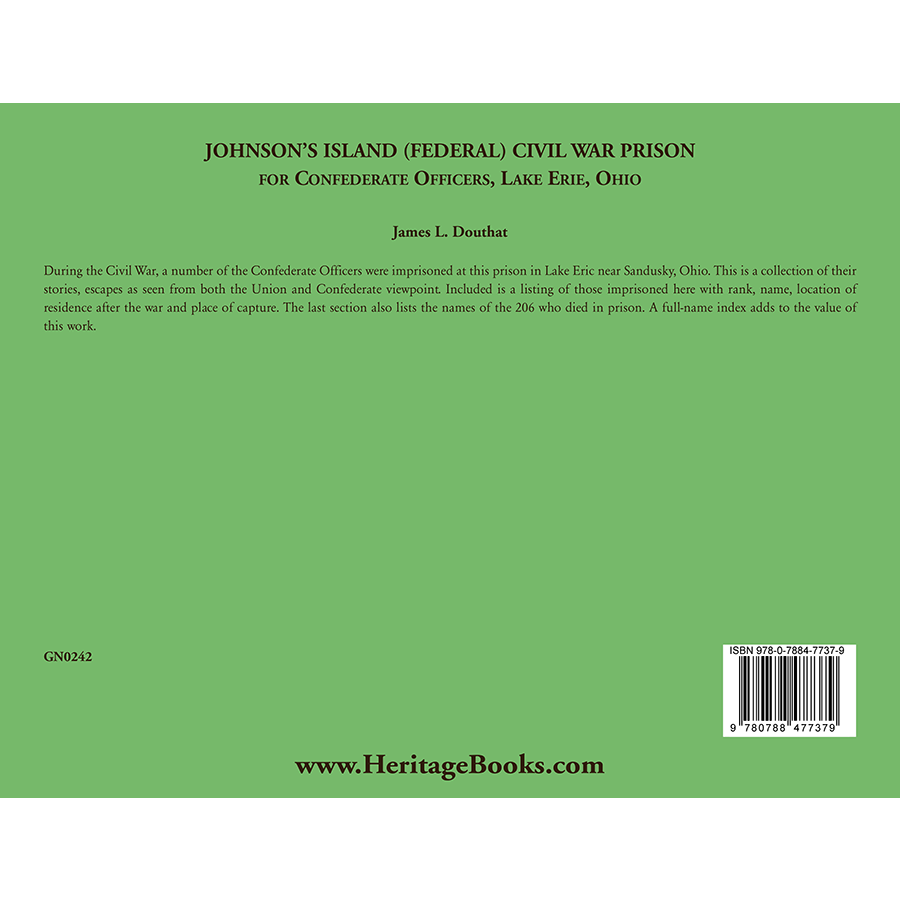 JOHNSON'S ISLAND (FEDERAL) CIVIL WAR PRISON
FOR CONFEDERATE OFFICERS, LAKE ERIE, OHIO

James L. Douthat

During the Civil War, a number of the Confederate Officers were imprisoned at this prison in Lake Eric near Sandusky, Ohio. This is a collection of their stories, escapes as seen from both the Union and Confederate viewpoint. Included is a listing of those imprisoned here with rank, name, location of residence after the war and place of capture. The last section also lists the names of the 206 who died in prison. A full-name index adds to the value of this work.

GN0242

ISBN 978-0-7884-7737-9

9 780788 477379

www.HeritageBooks.com